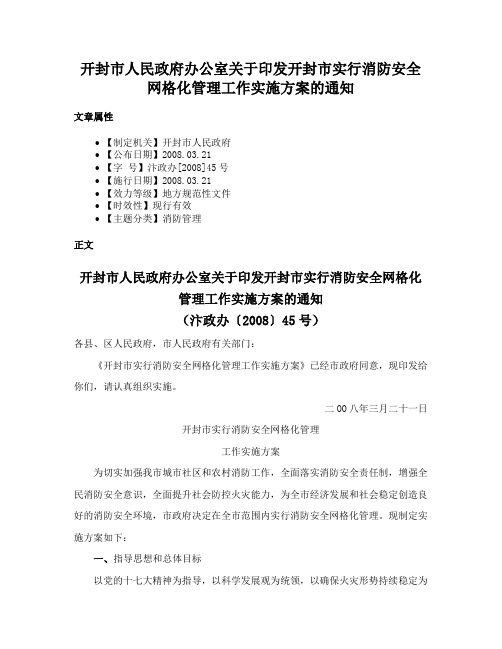 开封市人民政府办公室关于印发开封市实行消防安全网格化管理工作实施方案的通知

文章属性

• 【制定机关】开封市人民政府
• 【公布日期】2008.03.21
• 【字 号】汴政办[2008]45号
• 【施行日期】2008.03.21
• 【效力等级】地方规范性文件
• 【时效性】现行有效
• 【主题分类】消防管理

正文

开封市人民政府办公室关于印发开封市实行消防安全网格化管理工作实施方案的通知
（汴政办〔2008〕45号）

各县、区人民政府，市人民政府有关部门：

《开封市实行消防安全网格化管理工作实施方案》已经市政府同意，现印发给你们，请认真组织实施。

二00八年三月二十一日

开封市实行消防安全网格化管理

工作实施方案

为切实加强我市城市社区和农村消防工作，全面落实消防安全责任制，增强全民消防安全意识，全面提升社会防控火灾能力，为全市经济发展和社会稳定创造良好的消防安全环境，市政府决定在全市范围内实行消防安全网格化管理。现制定实施方案如下：

一、指导思想和总体目标

以党的十七大精神为指导，以科学发展观为统领，以确保火灾形势持续稳定为